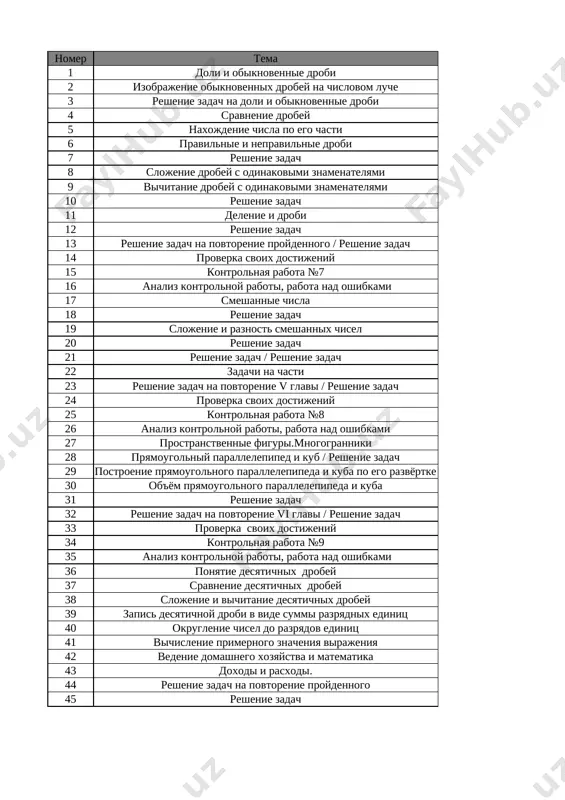 | Номер | Тема |
|---|---|
| 1 | Доли и обыкновенные дроби |
| 2 | Изображение обыкновенных дробей на числовом луче |
| 3 | Решение задач на доли и обыкновенные дроби |
| 4 | Сравнение дробей |
| 5 | Нахождение числа по его части |
| 6 | Правильные и неправильные дроби |
| 7 | Решение задач |
| 8 | Сложение дробей с одинаковыми знаменателями |
| 9 | Вычитание дробей с одинаковыми знаменателями |
| 10 | Решение задач |
| 11 | Деление и дроби |
| 12 | Решение задач |
| 13 | Решение задач на повторение пройденного / Решение задач |
| 14 | Проверка своих достижений |
| 15 | Контрольная работа №7 |
| 16 | Анализ контрольной работы, работа над ошибками |
| 17 | Смешанные числа |
| 18 | Решение задач |
| 19 | Сложение и разность смешанных чисел |
| 20 | Решение задач |
| 21 | Решение задач / Решение задач |
| 22 | Задачи на части |
| 23 | Решение задач на повторение V главы / Решение задач |
| 24 | Проверка своих достижений |
| 25 | Контрольная работа №8 |
| 26 | Анализ контрольной работы, работа над ошибками |
| 27 | Пространственные фигуры.Многогранники |
| 28 | Прямоугольный параллелепипед и куб / Решение задач |
| 29 | Построение прямоугольного параллелепипеда и куба по его развёртке |
| 30 | Объём прямоугольного параллелепипеда и куба |
| 31 | Решение задач |
| 32 | Решение задач на повторение VI главы / Решение задач |
| 33 | Проверка своих достижений |
| 34 | Контрольная работа №9 |
| 35 | Анализ контрольной работы, работа над ошибками |
| 36 | Понятие десятичных дробей |
| 37 | Сравнение десятичных дробей |
| 38 | Сложение и вычитание десятичных дробей |
| 39 | Запись десятичной дроби в виде суммы разрядных единиц |
| 40 | Округление чисел до разрядов единиц |
| 41 | Вычисление примерного значения выражения |
| 42 | Ведение домашнего хозяйства и математика |
| 43 | Доходы и расходы. |
| 44 | Решение задач на повторение пройденного |
| 45 | Решение задач |

FaylHub.uz